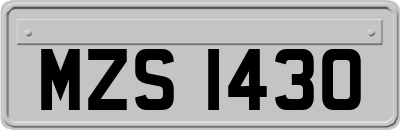 MZS 1430